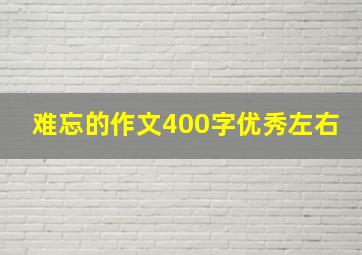 难忘的作文400字优秀左右